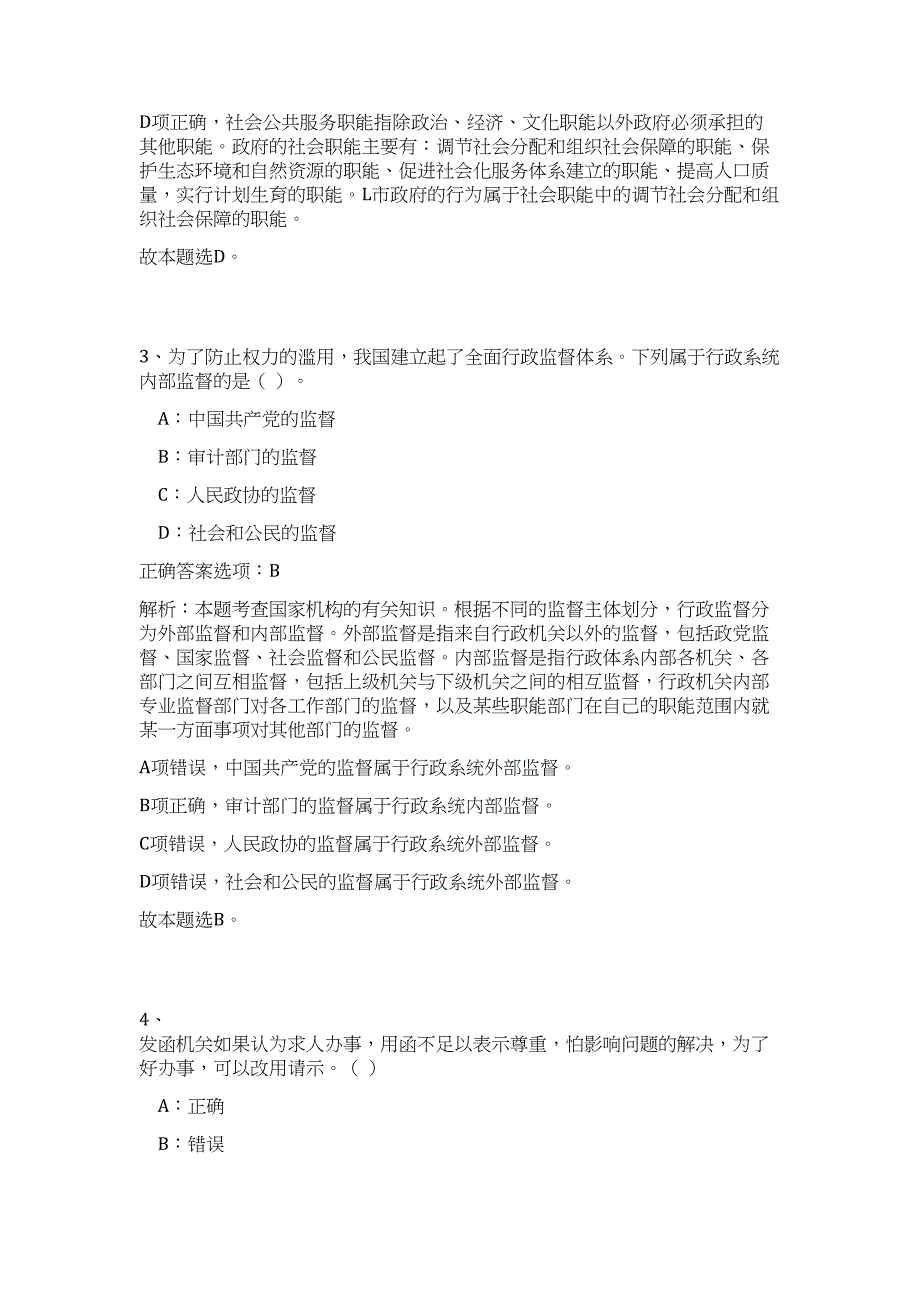 D项正确，社会公共服务职能指除政治、经济、文化职能以外政府必须承担的其他职能。政府的社会职能主要有：调节社会分配和组织社会保障的职能、保护生态环境和自然资源的职能、促进社会化服务体系建立的职能、提高人口质量，实行计划生育的职能。L市政府的行为属于社会职能中的调节社会分配和组织社会保障的职能。

故本题选D。

3、为了防止权力的滥用，我国建立起了全面行政监督体系。下列属于行政系统内部监督的是（ ）。

A：中国共产党的监督

B：审计部门的监督

C：人民政协的监督

D：社会和公民的监督

正确答案选项：B

解析：本题考查国家机构的有关知识。根据不同的监督主体划分，行政监督分为外部监督和内部监督。外部监督是指来自行政机关以外的监督，包括政党监督、国家监督、社会监督和公民监督。内部监督是指行政体系内部各机关、各部门之间互相监督，包括上级机关与下级机关之间的相互监督，行政机关内部专业监督部门对各工作部门的监督，以及某些职能部门在自己的职能范围内就某一方面事项对其他部门的监督。

A项错误，中国共产党的监督属于行政系统外部监督。

B项正确，审计部门的监督属于行政系统内部监督。

C项错误，人民政协的监督属于行政系统外部监督。

D项错误，社会和公民的监督属于行政系统外部监督。

故本题选B。

4、
发函机关如果认为求人办事，用函不足以表示尊重，怕影响问题的解决，为了好办事，可以改用请示。（ ）

A：正确

B：错误